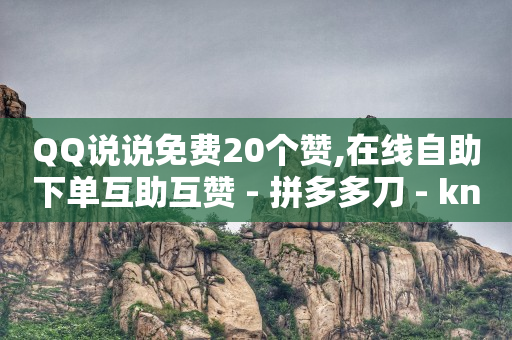 QQ说说免费20个赞,在线自助下单互助互赞 - 拼多多刀 - kn